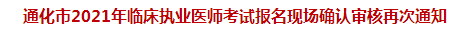 通化市2021年临床执业医师考试报名现场确认审核再次通知